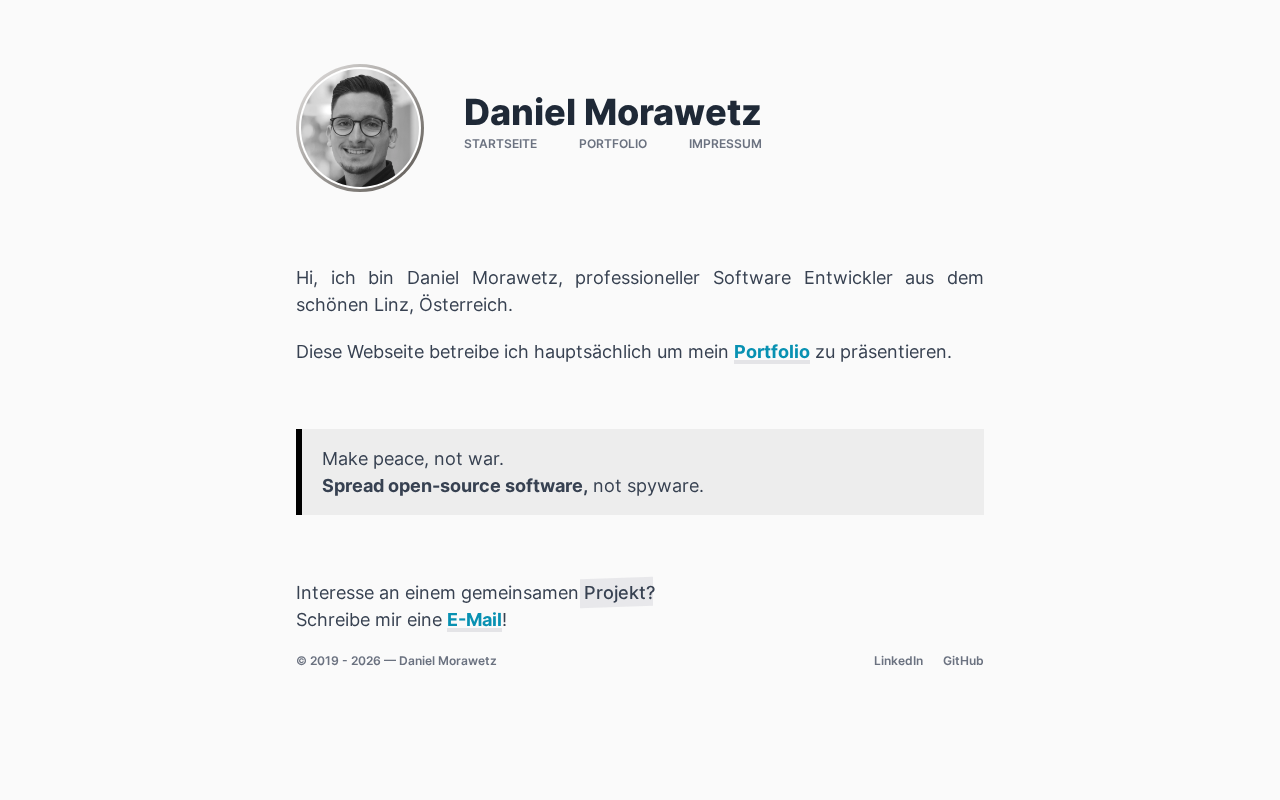 Daniel Morawetz
STARTSEITE PORTFOLIO IMPRESSUM

Hi, ich bin Daniel Morawetz, professioneller Software Entwickler aus dem schönen Linz, Österreich.

Diese Webseite betreibe ich hauptsächlich um mein Portfolio zu präsentieren.

Make peace, not war.
Spread open-source software, not spyware.

Interesse an einem gemeinsamen Projekt?
Schreibe mir eine E-Mail!

© 2019 - 2026 — Daniel Morawetz

LinkedIn GitHub